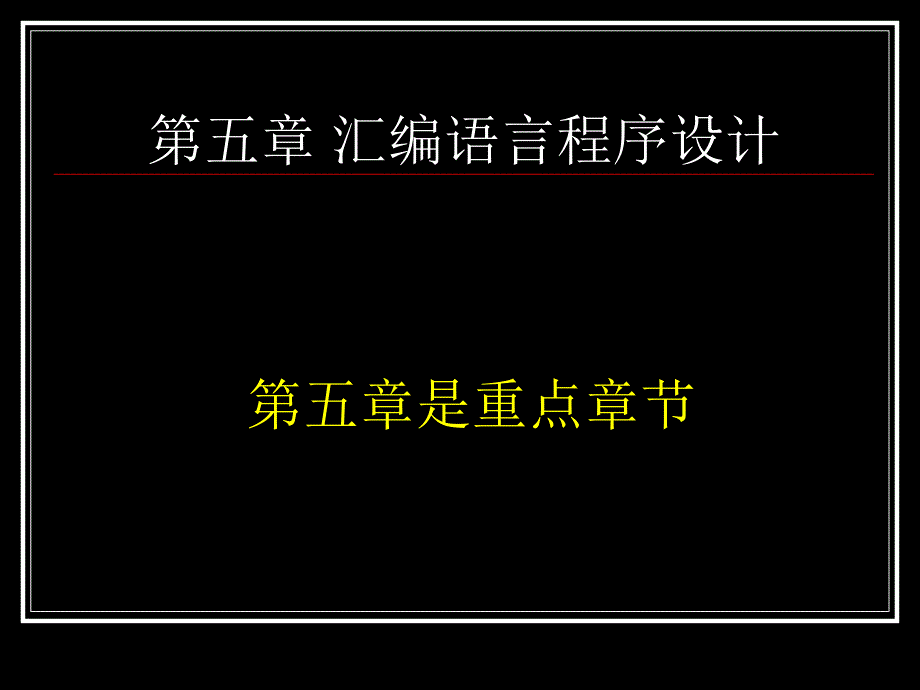 第五章 汇编语言程序设计

第五章是重点章节